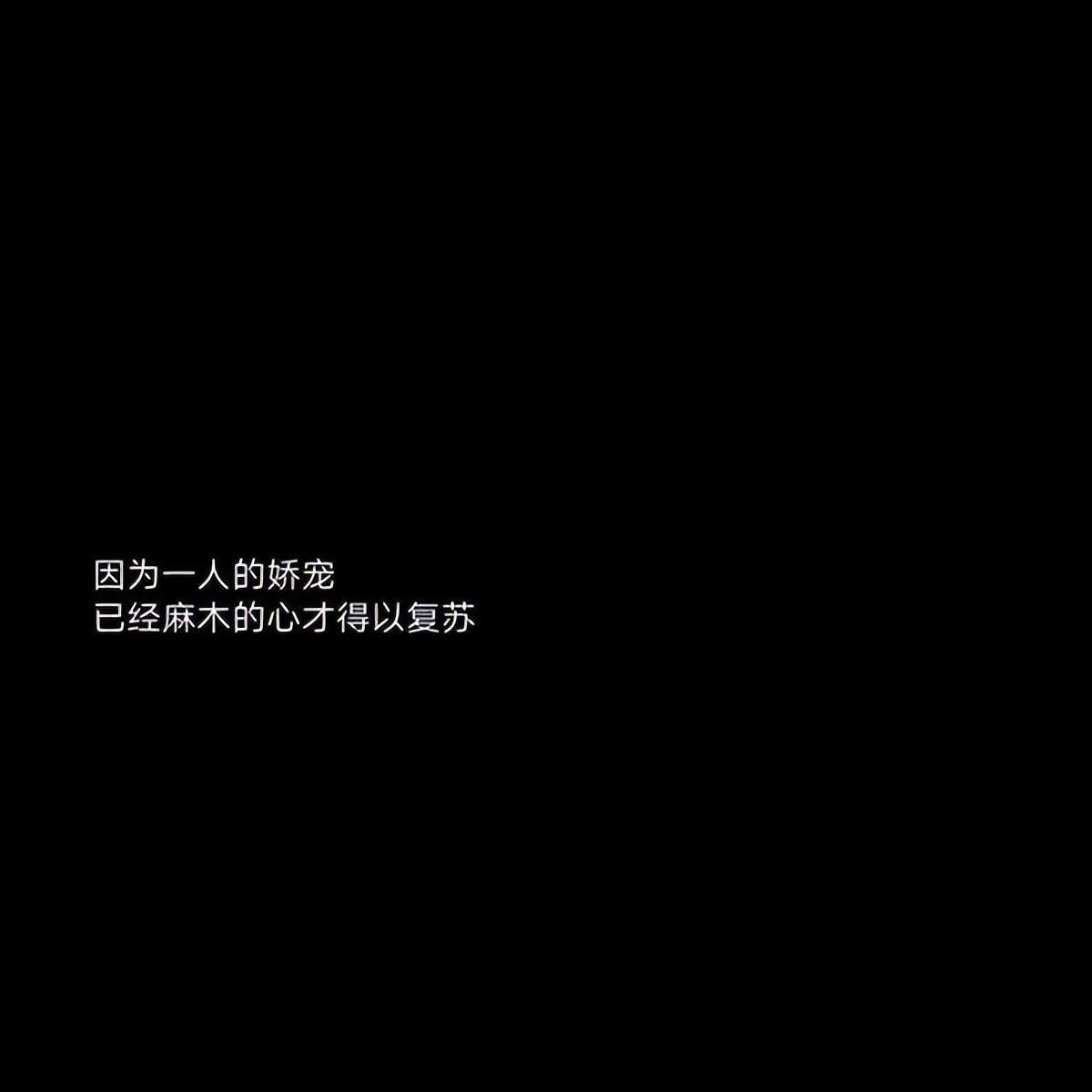 因为一人的娇宠
已经麻木的心才得以复苏